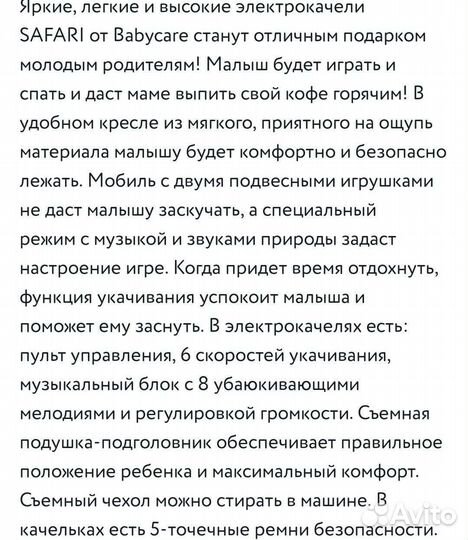 Яркие, легкие и высокие электрокачели SAFARI от Babycare станут отличным подарком молодым родителям! Малыш будет играть и спать и даст маме выпить свой кофе горячим! В удобном кресле из мягкого, приятного на ощупь материала малышу будет комфортно и безопасно лежать. Мобиль с двумя подвесными игрушками не даст малышу заскучать, а специальный режим с музыкой и звуками природы задаст настроение игре. Когда придет время отдохнуть, функция укачивания успокоит малыша и поможет ему заснуть. В электрокачелях есть: пульт управления, 6 скоростей укачивания, музыкальный блок с 8 убаюкивающими мелодиями и регулировкой громкости. Съемная подушка-подголовник обеспечивает правильное положение ребенка и максимальный комфорт. Съемный чехол можно стирать в машине. В качельках есть 5-точечные ремни безопасности.

Avito